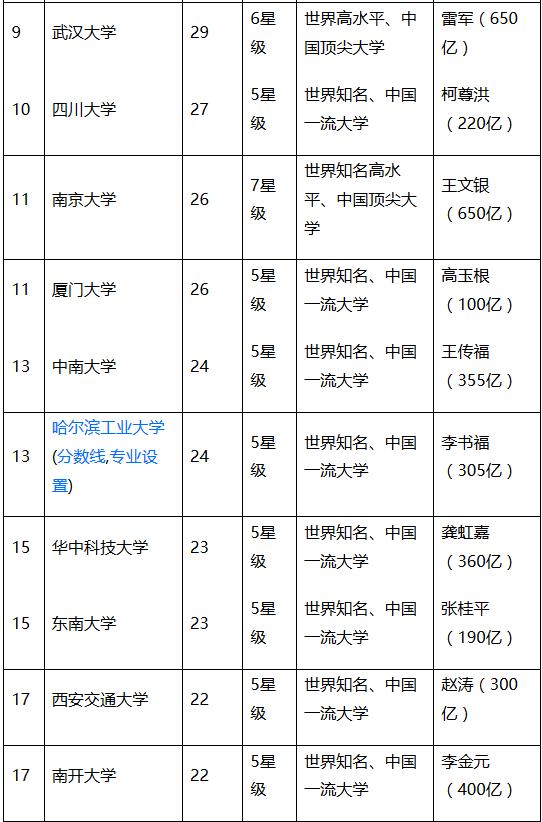 | | | | | | |
|---|---|---|---|---|---|
| 9 | 武汉大学 | 29 | 6星级 | 世界高水平、中国顶尖大学 | 雷军（650亿） |
| 10 | 四川大学 | 27 | 5星级 | 世界知名、中国一流大学 | 柯尊洪（220亿） |
| 11 | 南京大学 | 26 | 7星级 | 世界知名高水平、中国顶尖大学 | 王文银（650亿） |
| 11 | 厦门大学 | 26 | 5星级 | 世界知名、中国一流大学 | 高玉根（100亿） |
| 13 | 中南大学 | 24 | 5星级 | 世界知名、中国一流大学 | 王传福（355亿） |
| 13 | 哈尔滨工业大学(分数线,专业设置) | 24 | 5星级 | 世界知名、中国一流大学 | 李书福（305亿） |
| 15 | 华中科技大学 | 23 | 5星级 | 世界知名、中国一流大学 | 龚虹嘉（360亿） |
| 15 | 东南大学 | 23 | 5星级 | 世界知名、中国一流大学 | 张桂平（190亿） |
| 17 | 西安交通大学 | 22 | 5星级 | 世界知名、中国一流大学 | 赵涛（300亿） |
| 17 | 南开大学 | 22 | 5星级 | 世界知名、中国一流大学 | 李金元（400亿） |